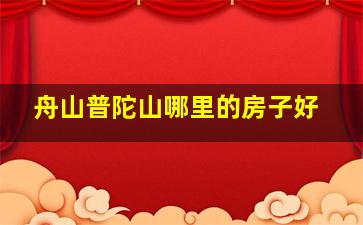 舟山普陀山哪里的房子好